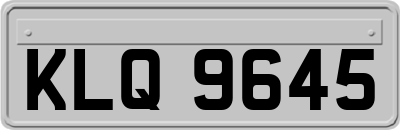 KLQ 9645